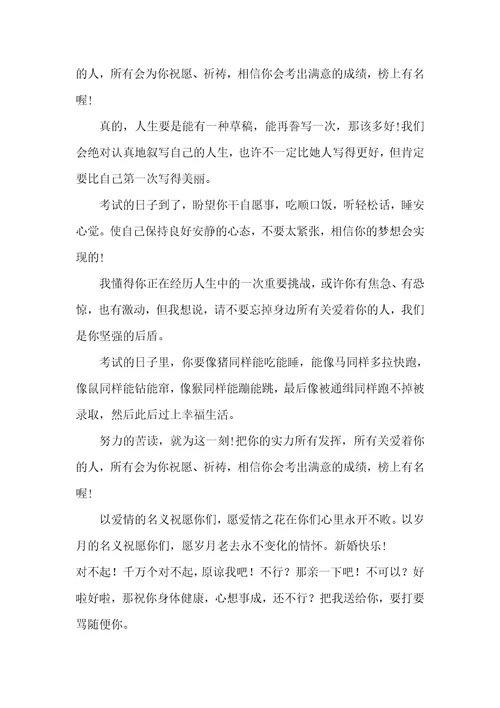 的人，所有会为你祝愿、祈祷，相信你会考出满意的成绩，榜上有名喔！

真的，人生要是能有一种草稿，能再誊写一次，那该多好!我们会绝对认真地叙写自己的人生，也许不一定比她人写得更好，但肯定要比自己第一次写得美丽。

考试的日子到了，盼望你干自愿事，吃顺口饭，听轻松话，睡安心觉。使自己保持良好安静的心态，不要太紧张，相信你的梦想会实现的!

我懂得你正在经历人生中的一次重要挑战，或许你有焦急、有恐惊，也有激动，但我想说，请不要忘掉身边所有关爱着你的人，我们是你坚强的后盾。

考试的日子里，你要像猪同样能吃能睡，能像马同样多拉快跑，像鼠同样能钻能窜，像猴同样能蹦能跳，最后像被通缉同样跑不掉被录取，然后此后过上幸福生活。

努力的苦读，就为这一刻!把你的实力所有发挥，所有关爱着你的人，所有会为你祝愿、祈祷，相信你会考出满意的成绩，榜上有名喔!

以爱情的名义祝愿你们，愿爱情之花在你们心里永开不败。以岁月的名义祝愿你们，愿岁月老去永不变化的情怀。新婚快乐!

对不起！千万个对不起，原谅我吧！不行？那亲一下吧！不可以？好啦好啦，那祝你身体健康，心想事成，还不行？把我送给你，要打要骂随便你。